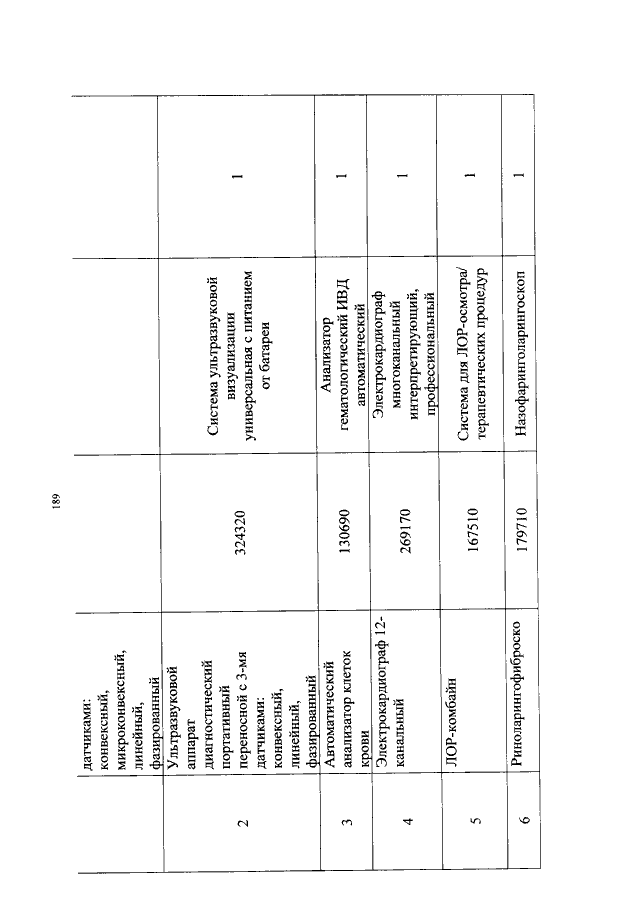 189

|  | датчиками: конвексный, микроконвексный, линейный, фазированный |  |  |  |
|---|---|---|---|---|
| 2 | Ультразвуковой аппарат диагностический портативный переносной с 3-мя датчиками: конвексный, линейный, фазированный | 324320 | Система ультразвуковой визуализации универсальная с питанием от батареи | 1 |
| 3 | Автоматический анализатор клеток крови | 130690 | Анализатор гематологический ИВД автоматический | 1 |
| 4 | Электрокардиограф 12-канальный | 269170 | Электрокардиограф многоканальный интерпретирующий, профессиональный | 1 |
| 5 | ЛОР-комбайн | 167510 | Система для ЛОР-осмотра/ терапевтических процедур | 1 |
| 6 | Риноларингофиброско | 179710 | Назофаринголарингоскоп | 1 |